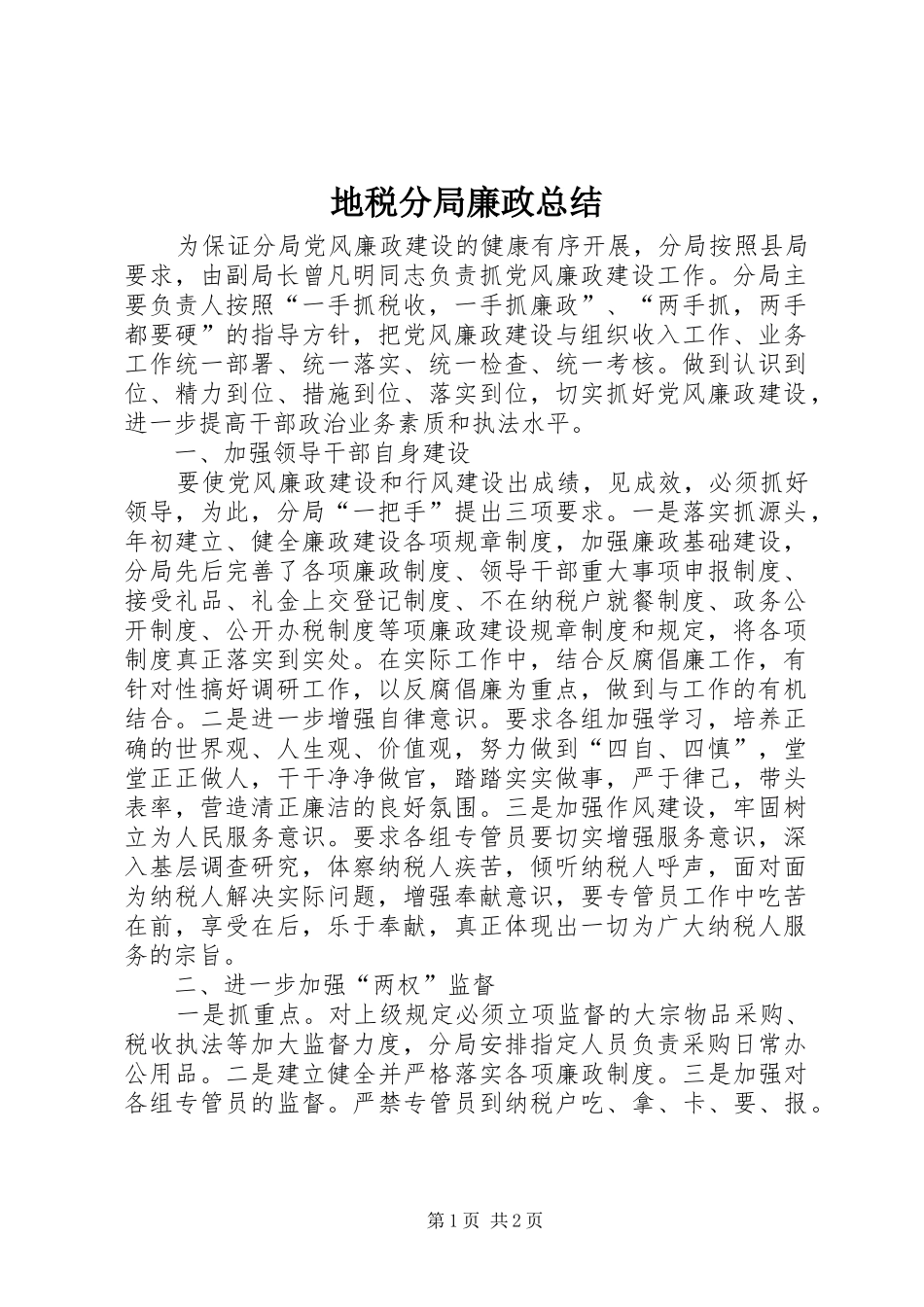 地税分局廉政总结

为保证分局党风廉政建设的健康有序开展，分局按照县局要求，由副局长曾凡明同志负责抓党风廉政建设工作。分局主要负责人按照“一手抓税收，一手抓廉政”、“两手抓，两手都要硬”的指导方针，把党风廉政建设与组织收入工作、业务工作统一部署、统一落实、统一检查、统一考核。做到认识到位、精力到位、措施到位、落实到位，切实抓好党风廉政建设，进一步提高干部政治业务素质和执法水平。

一、加强领导干部自身建设

要使党风廉政建设和行风建设出成绩，见成效，必须抓好领导，为此，分局“一把手”提出三项要求。一是落实抓源头，年初建立、健全廉政建设各项规章制度，加强廉政基础建设，分局先后完善了各项廉政制度、领导干部重大事项申报制度、接受礼品、礼金上交登记制度、不在纳税户就餐制度、政务公开制度、公开办税制度等项廉政建设规章制度和规定，将各项制度真正落实到实处。在实际工作中，结合反腐倡廉工作，有针对性搞好调研工作，以反腐倡廉为重点，做到与工作的有机结合。二是进一步增强自律意识。要求各组加强学习，培养正确的世界观、人生观、价值观，努力做到“四自、四慎”，堂堂正正做人，干干净净做官，踏踏实实做事，严于律己，带头表率，营造清正廉洁的良好氛围。三是加强作风建设，牢固树立为人民服务意识。要求各组专管员要切实增强服务意识，深入基层调查研究，体察纳税人疾苦，倾听纳税人呼声，面对面为纳税人解决实际问题，增强奉献意识，要专管员工作中吃苦在前，享受在后，乐于奉献，真正体现出一切为广大纳税人服务的宗旨。

二、进一步加强“两权”监督

一是抓重点。对上级规定必须立项监督的大宗物品采购、税收执法等加大监督力度，分局安排指定人员负责采购日常办公用品。二是建立健全并严格落实各项廉政制度。三是加强对各组专管员的监督。严禁专管员到纳税户吃、拿、卡、要、报。

第1页 共2页